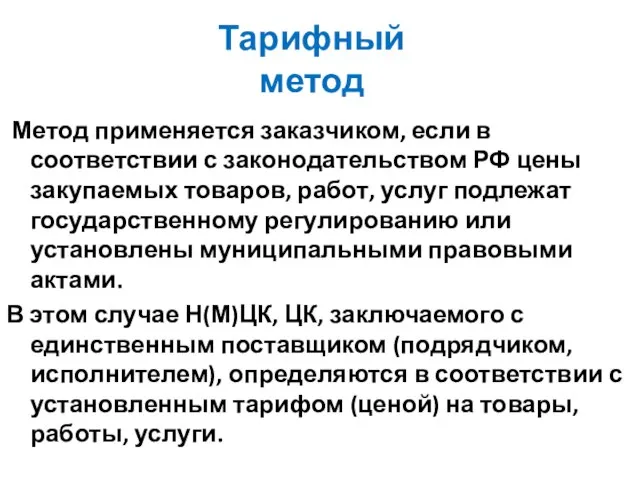 Тарифный метод

Метод применяется заказчиком, если в соответствии с законодательством РФ цены закупаемых товаров, работ, услуг подлежат государственному регулированию или установлены муниципальными правовыми актами.

В этом случае Н(М)ЦК, ЦК, заключаемого с единственным поставщиком (подрядчиком, исполнителем), определяются в соответствии с установленным тарифом (ценой) на товары, работы, услуги.